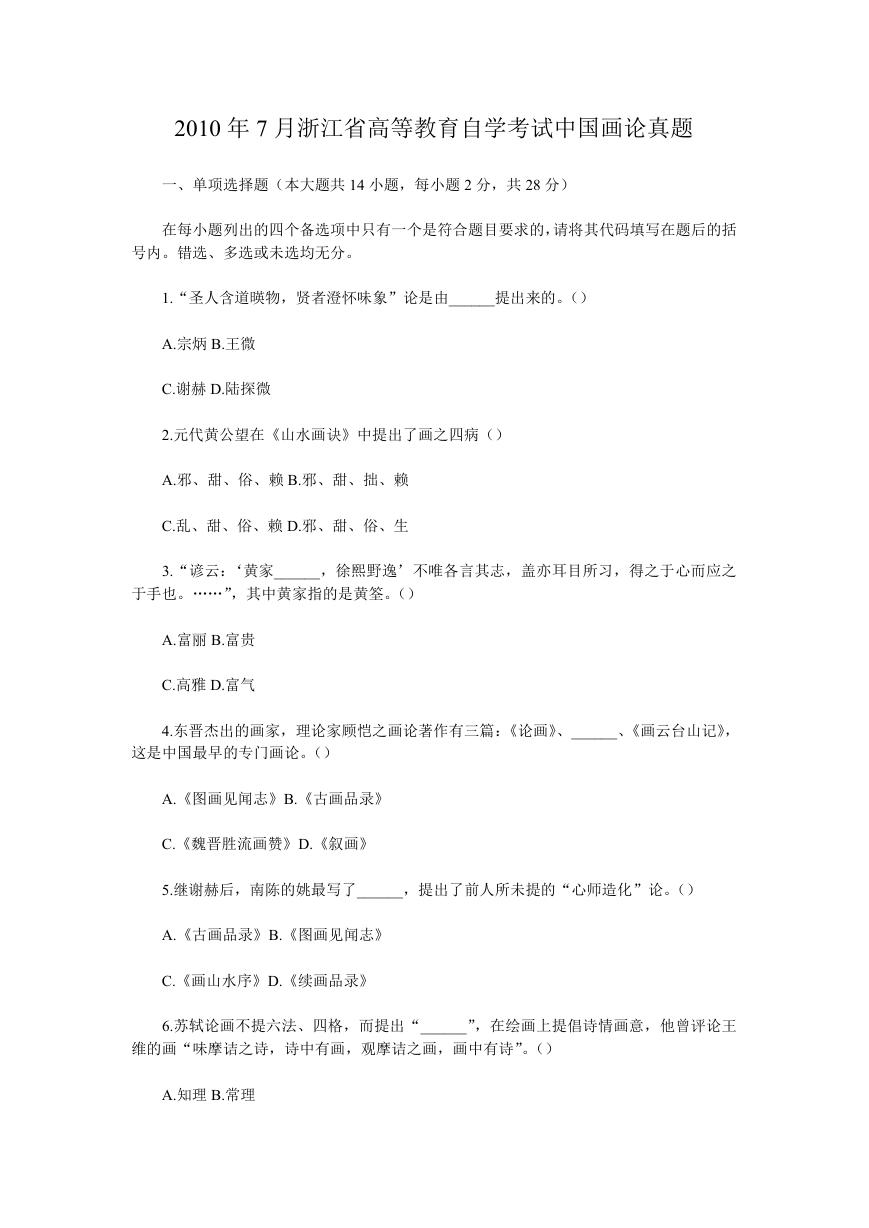 2010 年 7 月浙江省高等教育自学考试中国画论真题

一、单项选择题（本大题共 14 小题，每小题 2 分，共 28 分）

在每小题列出的四个备选项中只有一个是符合题目要求的，请将其代码填写在题后的括号内。错选、多选或未选均无分。

1.“圣人含道暎物，贤者澄怀味象”论是由______提出来的。()

A.宗炳 B.王微

C.谢赫 D.陆探微

2.元代黄公望在《山水画诀》中提出了画之四病（）

A.邪、甜、俗、赖 B.邪、甜、拙、赖

C.乱、甜、俗、赖 D.邪、甜、俗、生

3.“谚云：‘黄家______，徐熙野逸’不唯各言其志，盖亦耳目所习，得之于心而应之于手也。……”，其中黄家指的是黄筌。()

A.富丽 B.富贵

C.高雅 D.富气

4.东晋杰出的画家，理论家顾恺之画论著作有三篇：《论画》、______、《画云台山记》，这是中国最早的专门画论。()

A.《图画见闻志》B.《古画品录》

C.《魏晋胜流画赞》D.《叙画》

5.继谢赫后，南陈的姚最写了______，提出了前人所未提的“心师造化”论。()

A.《古画品录》B.《图画见闻志》

C.《画山水序》D.《续画品录》

6.苏轼论画不提六法、四格，而提出“______”，在绘画上提倡诗情画意，他曾评论王维的画“味摩诘之诗，诗中有画，观摩诘之画，画中有诗”。()

A.知理 B.常理